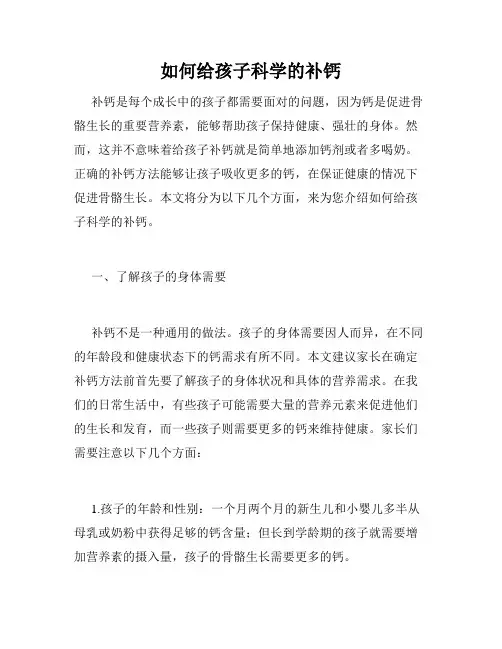 如何给孩子科学的补钙

补钙是每个成长中的孩子都需要面对的问题，因为钙是促进骨骼生长的重要营养素，能够帮助孩子保持健康、强壮的身体。然而，这并不意味着给孩子补钙就是简单地添加钙剂或者多喝奶。正确的补钙方法能够让孩子吸收更多的钙，在保证健康的情况下促进骨骼生长。本文将分为以下几个方面，来为您介绍如何给孩子科学的补钙。

一、了解孩子的身体需要

补钙不是一种通用的做法。孩子的身体需要因人而异，在不同的年龄段和健康状态下的钙需求有所不同。本文建议家长在确定补钙方法前首先要了解孩子的身体状况和具体的营养需求。在我们的日常生活中，有些孩子可能需要大量的营养元素来促进他们的生长和发育，而一些孩子则需要更多的钙来维持健康。家长们需要注意以下几个方面：

1.孩子的年龄和性别：一个月两个月的新生儿和小婴儿多半从母乳或奶粉中获得足够的钙含量；但长到学龄期的孩子就需要增加营养素的摄入量，孩子的骨骼生长需要更多的钙。